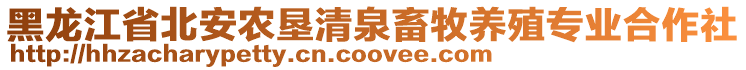 黑龙江省北安农垦清泉畜牧养殖专业合作社
http://hhzacharypetty.cn.coovee.com